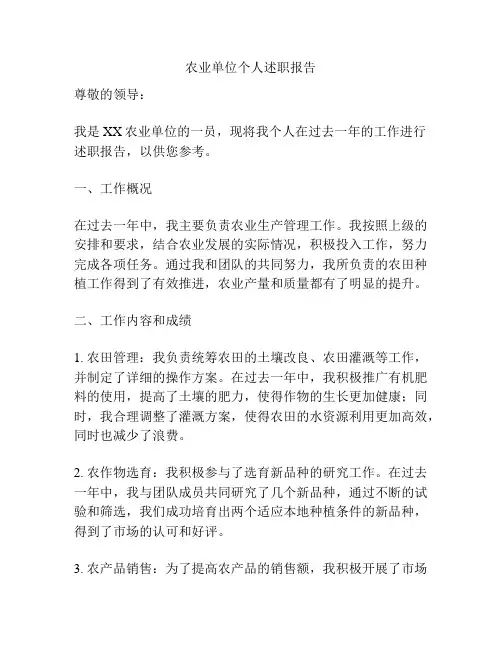 农业单位个人述职报告

尊敬的领导：

我是XX农业单位的一员，现将我个人在过去一年的工作进行述职报告，以供您参考。

一、工作概况

在过去一年中，我主要负责农业生产管理工作。我按照上级的安排和要求，结合农业发展的实际情况，积极投入工作，努力完成各项任务。通过我和团队的共同努力，我所负责的农田种植工作得到了有效推进，农业产量和质量都有了明显的提升。

二、工作内容和成绩

1. 农田管理：我负责统筹农田的土壤改良、农田灌溉等工作，并制定了详细的操作方案。在过去一年中，我积极推广有机肥料的使用，提高了土壤的肥力，使得作物的生长更加健康；同时，我合理调整了灌溉方案，使得农田的水资源利用更加高效，同时也减少了浪费。

2. 农作物选育：我积极参与了选育新品种的研究工作。在过去一年中，我与团队成员共同研究了几个新品种，通过不断的试验和筛选，我们成功培育出两个适应本地种植条件的新品种，得到了市场的认可和好评。

3. 农产品销售：为了提高农产品的销售额，我积极开展了市场